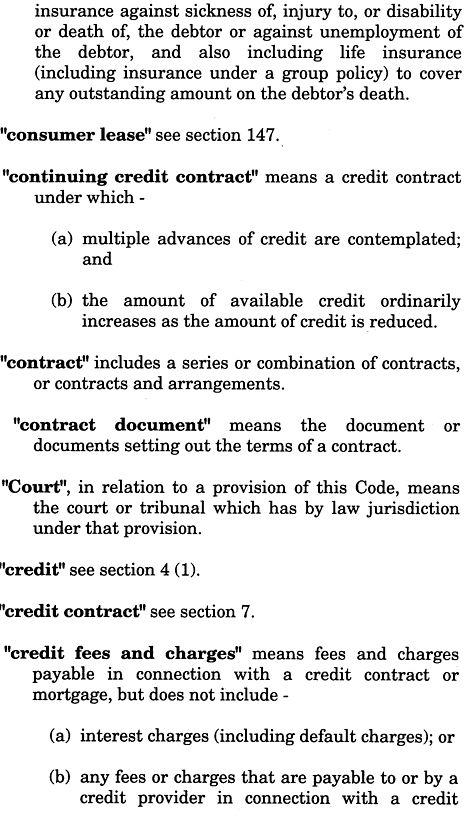 insurance against sickness of, injury to, or disability or death of, the debtor or against unemployment of the debtor, and also including life insurance (including insurance under a group policy) to cover any outstanding amount on the debtor's death.

"consumer lease" see section 147.

"continuing credit contract" means a credit contract under which -

(a) multiple advances of credit are contemplated; and

(b) the amount of available credit ordinarily increases as the amount of credit is reduced.

"contract" includes a series or combination of contracts, or contracts and arrangements.

"contract document" means the document or documents setting out the terms of a contract.

"Court", in relation to a provision of this Code, means the court or tribunal which has by law jurisdiction under that provision.

"credit" see section 4 (1).

"credit contract" see section 7.

"credit fees and charges" means fees and charges payable in connection with a credit contract or mortgage, but does not include -

(a) interest charges (including default charges); or

(b) any fees or charges that are payable to or by a credit provider in connection with a credit